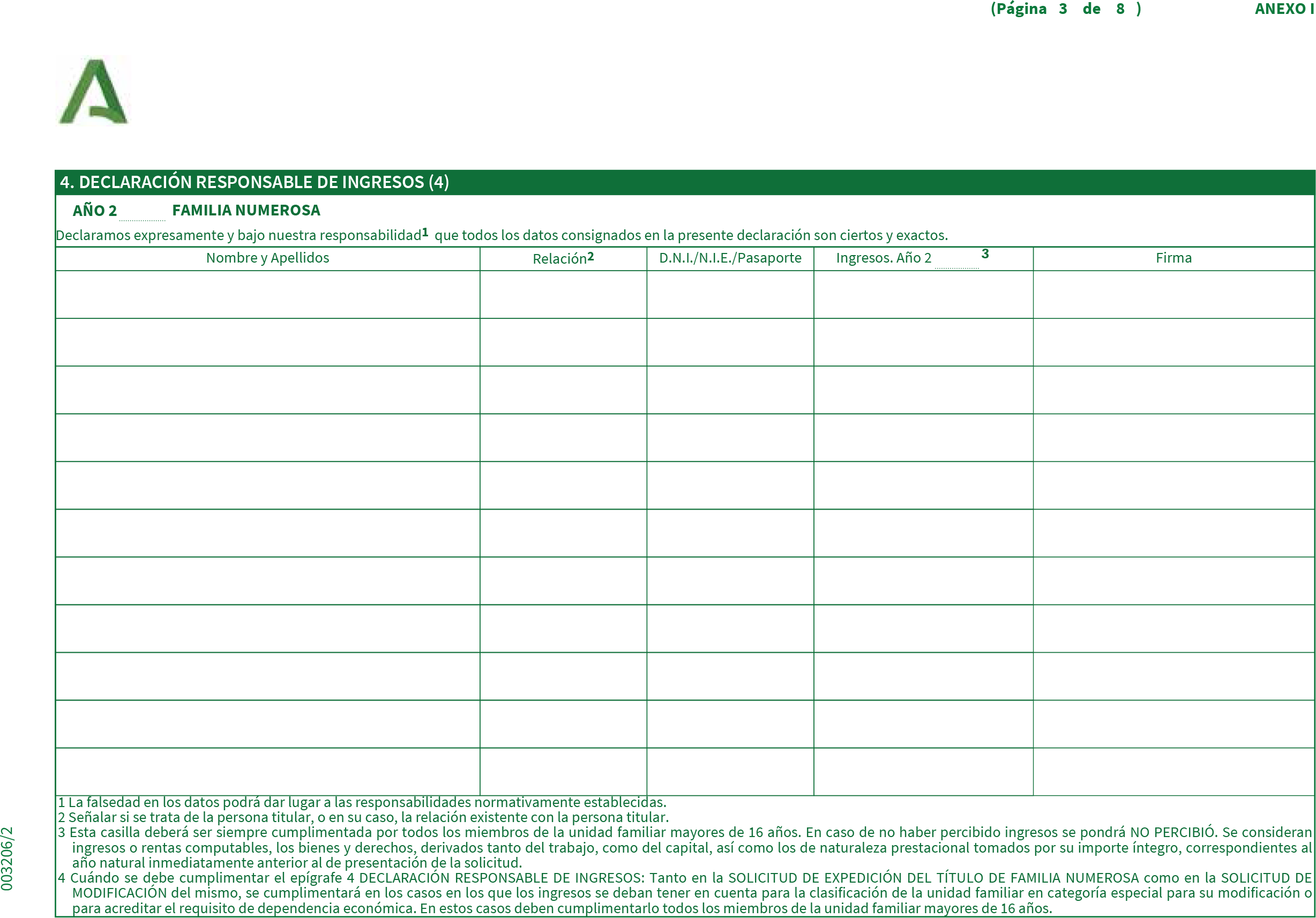 (Página 3 de 8 ) ANEXO I

4. DECLARACIÓN RESPONSABLE DE INGRESOS (4)

AÑO 2 FAMILIA NUMEROSA

Declaramos expresamente y bajo nuestra responsabilidad$^1$ que todos los datos consignados en la presente declaración son ciertos y exactos.

| Nombre y Apellidos | Relación$^2$ | D.N.I./N.I.E./Pasaporte | Ingresos. Año 2 $^3$ | Firma |
|---|---|---|---|---|
| | | | | |
| | | | | |
| | | | | |
| | | | | |
| | | | | |
| | | | | |
| | | | | |
| | | | | |
| | | | | |
| | | | | |
| | | | | |

1 La falsedad en los datos podrá dar lugar a las responsabilidades normativamente establecidas.
2 Señalar si se trata de la persona titular, o en su caso, la relación existente con la persona titular.
3 Esta casilla deberá ser siempre cumplimentada por todos los miembros de la unidad familiar mayores de 16 años. En caso de no haber percibido ingresos se pondrá NO PERCIBIÓ. Se consideran ingresos o rentas computables, los bienes y derechos, derivados tanto del trabajo, como del capital, así como los de naturaleza prestacional tomados por su importe íntegro, correspondientes al año natural inmediatamente anterior al de presentación de la solicitud.
4 Cuándo se debe cumplimentar el epígrafe 4 DECLARACIÓN RESPONSABLE DE INGRESOS: Tanto en la SOLICITUD DE EXPEDICIÓN DEL TÍTULO DE FAMILIA NUMEROSA como en la SOLICITUD DE MODIFICACIÓN del mismo, se cumplimentará en los casos en los que los ingresos se deban tener en cuenta para la clasificación de la unidad familiar en categoría especial para su modificación o para acreditar el requisito de dependencia económica. En estos casos deben cumplimentarlo todos los miembros de la unidad familiar mayores de 16 años.

003206/2